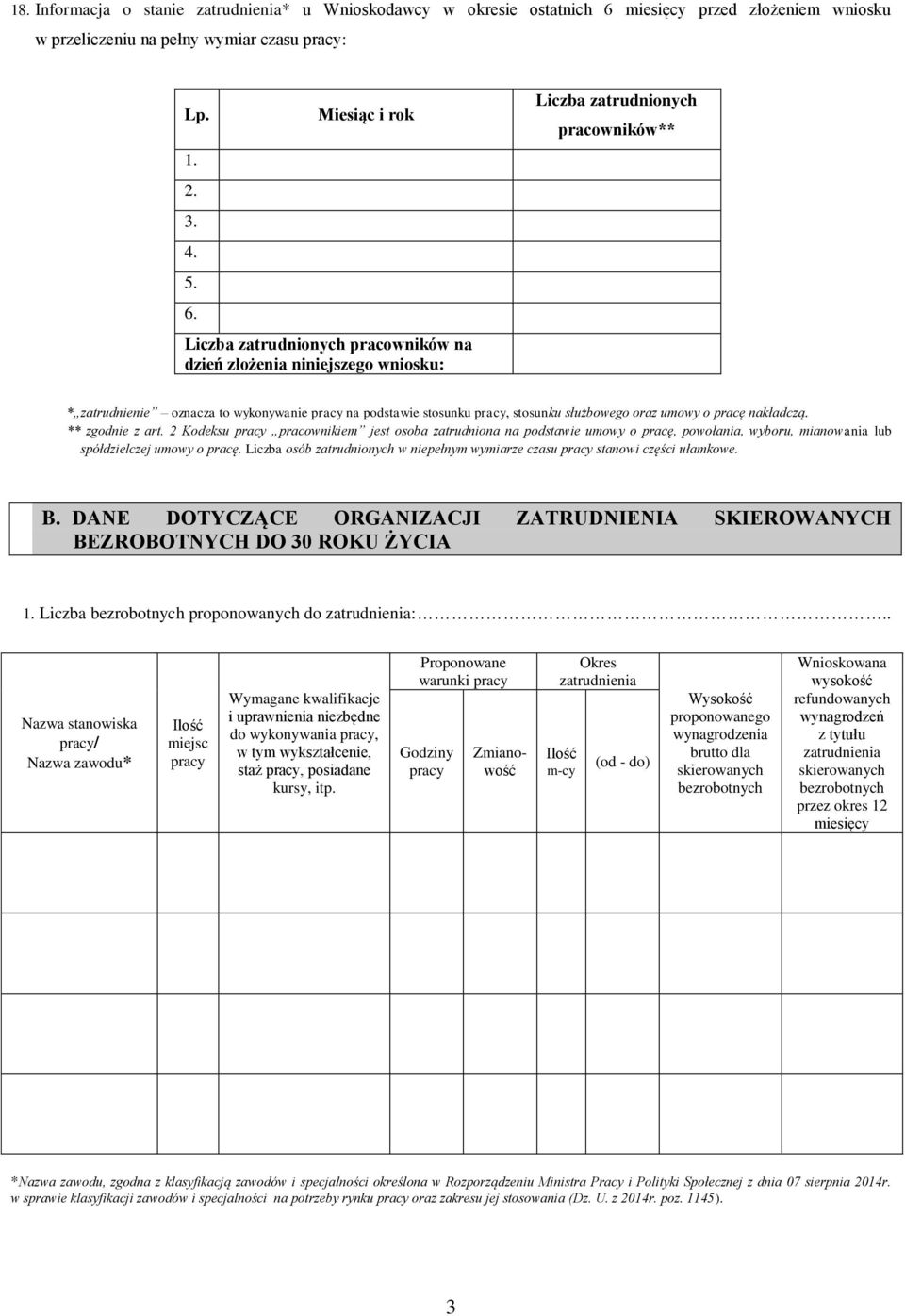 18. Informacja o stanie zatrudnienia* u Wnioskodawcy w okresie ostatnich 6 miesięcy przed złożeniem wniosku w przeliczeniu na pełny wymiar czasu pracy:

| Lp. | Miesiąc i rok | Liczba zatrudnionych pracowników** |
|---|---|---|
| 1. | | |
| 2. | | |
| 3. | | |
| 4. | | |
| 5. | | |
| 6. | | |
| Liczba zatrudnionych pracowników na dzień złożenia niniejszego wniosku: | | |

*„zatrudnienie” – oznacza to wykonywanie pracy na podstawie stosunku pracy, stosunku służbowego oraz umowy o pracę nakładczą.
** zgodnie z art. 2 Kodeksu pracy „pracownikiem” jest osoba zatrudniona na podstawie umowy o pracę, powołania, wyboru, mianowania lub spółdzielczej umowy o pracę. Liczba osób zatrudnionych w niepełnym wymiarze czasu pracy stanowi części ułamkowe.

B. DANE DOTYCZĄCE ORGANIZACJI ZATRUDNIENIA SKIEROWANYCH BEZROBOTNYCH DO 30 ROKU ŻYCIA

1. Liczba bezrobotnych proponowanych do zatrudnienia:…………………………………..

| Nazwa stanowiska pracy/ Nazwa zawodu* | Ilość miejsc pracy | Wymagane kwalifikacje i uprawnienia niezbędne do wykonywania pracy, w tym wykształcenie, staż pracy, posiadane kursy, itp. | Proponowane warunki pracy: Godziny pracy | Proponowane warunki pracy: Zmianowość | Okres zatrudnienia: Ilość m-cy | Okres zatrudnienia: (od - do) | Wysokość proponowanego wynagrodzenia brutto dla skierowanych bezrobotnych | Wnioskowana wysokość refundowanych wynagrodzeń z tytułu zatrudnienia skierowanych bezrobotnych przez okres 12 miesięcy |
|---|---|---|---|---|---|---|---|---|
| | | | | | | | | |
| | | | | | | | | |
| | | | | | | | | |

*Nazwa zawodu, zgodna z klasyfikacją zawodów i specjalności określona w Rozporządzeniu Ministra Pracy i Polityki Społecznej z dnia 07 sierpnia 2014r. w sprawie klasyfikacji zawodów i specjalności na potrzeby rynku pracy oraz zakresu jej stosowania (Dz. U. z 2014r. poz. 1145).

3